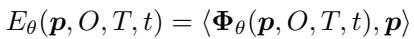 $E_\theta(\boldsymbol{p}, O, T, t) = \langle \boldsymbol{\Phi}_\theta(\boldsymbol{p}, O, T, t), \boldsymbol{p} \rangle$